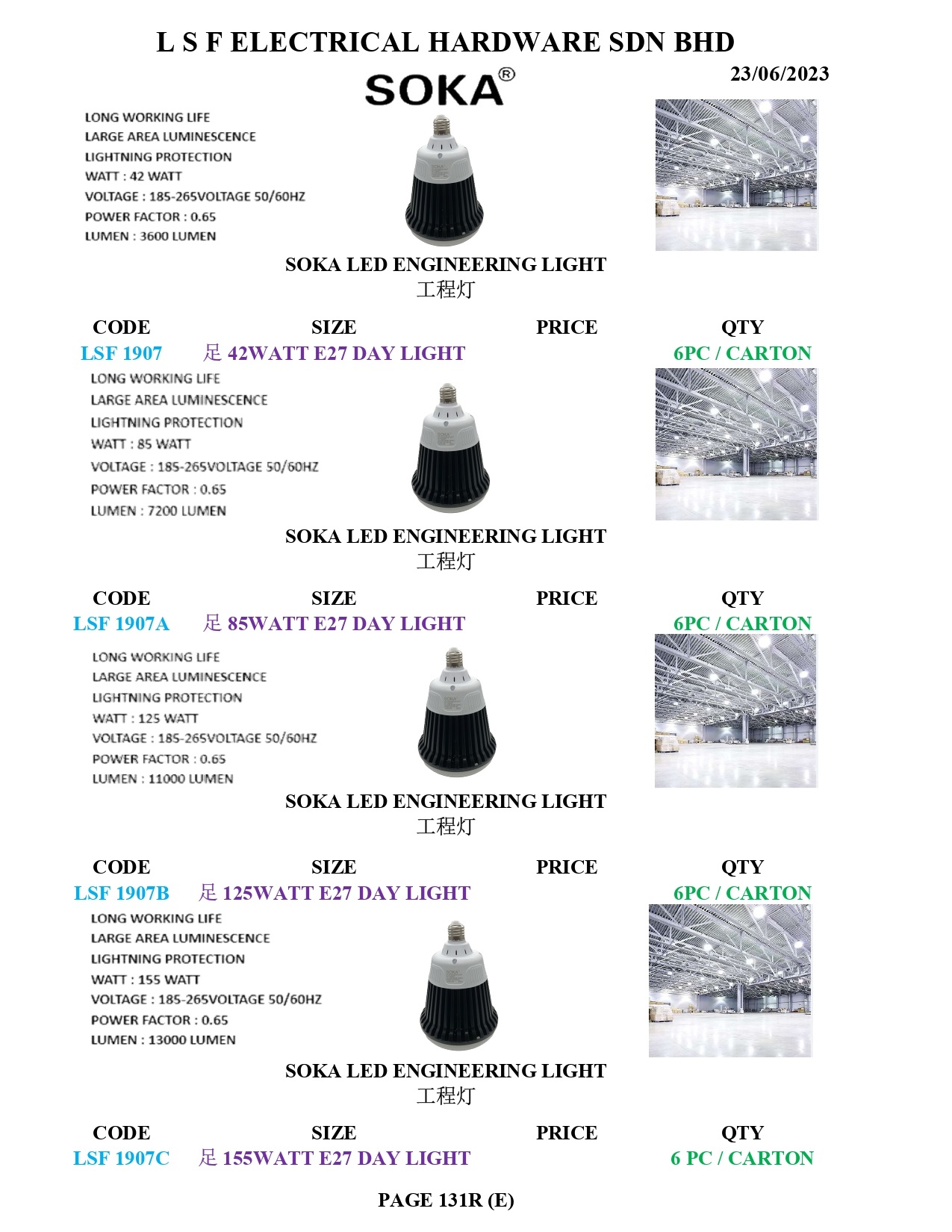 L S F ELECTRICAL HARDWARE SDN BHD

23/06/2023

SOKA®

LONG WORKING LIFE
LARGE AREA LUMINESCENCE
LIGHTNING PROTECTION
WATT : 42 WATT
VOLTAGE : 185-265VOLTAGE 50/60HZ
POWER FACTOR : 0.65
LUMEN : 3600 LUMEN

SOKA LED ENGINEERING LIGHT
工程灯

| CODE | SIZE | PRICE | QTY |
|---|---|---|---|
| LSF 1907 | 足 42WATT E27 DAY LIGHT | | 6PC / CARTON |

LONG WORKING LIFE
LARGE AREA LUMINESCENCE
LIGHTNING PROTECTION
WATT : 85 WATT
VOLTAGE : 185-265VOLTAGE 50/60HZ
POWER FACTOR : 0.65
LUMEN : 7200 LUMEN

SOKA LED ENGINEERING LIGHT
工程灯

| CODE | SIZE | PRICE | QTY |
|---|---|---|---|
| LSF 1907A | 足 85WATT E27 DAY LIGHT | | 6PC / CARTON |

LONG WORKING LIFE
LARGE AREA LUMINESCENCE
LIGHTNING PROTECTION
WATT : 125 WATT
VOLTAGE : 185-265VOLTAGE 50/60HZ
POWER FACTOR : 0.65
LUMEN : 11000 LUMEN

SOKA LED ENGINEERING LIGHT
工程灯

| CODE | SIZE | PRICE | QTY |
|---|---|---|---|
| LSF 1907B | 足 125WATT E27 DAY LIGHT | | 6PC / CARTON |

LONG WORKING LIFE
LARGE AREA LUMINESCENCE
LIGHTNING PROTECTION
WATT : 155 WATT
VOLTAGE : 185-265VOLTAGE 50/60HZ
POWER FACTOR : 0.65
LUMEN : 13000 LUMEN

SOKA LED ENGINEERING LIGHT
工程灯

| CODE | SIZE | PRICE | QTY |
|---|---|---|---|
| LSF 1907C | 足 155WATT E27 DAY LIGHT | | 6 PC / CARTON |

PAGE 131R (E)